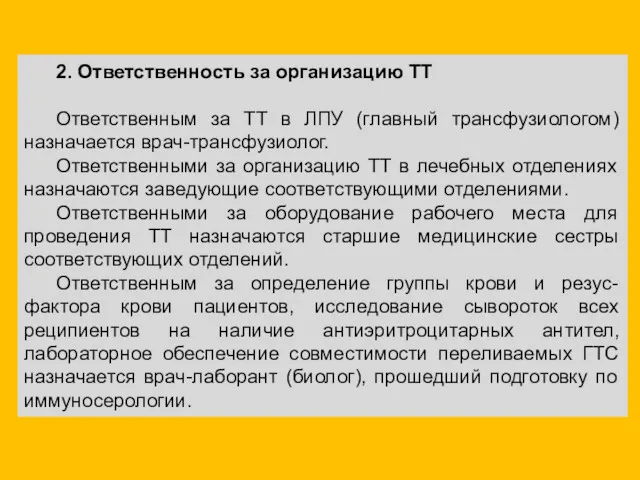 2. Ответственность за организацию ТТ

Ответственным за ТТ в ЛПУ (главный трансфузиологом) назначается врач-трансфузиолог.

Ответственными за организацию ТТ в лечебных отделениях назначаются заведующие соответствующими отделениями.

Ответственными за оборудование рабочего места для проведения ТТ назначаются старшие медицинские сестры соответствующих отделений.

Ответственным за определение группы крови и резус-фактора крови пациентов, исследование сывороток всех реципиентов на наличие антиэритроцитарных антител, лабораторное обеспечение совместимости переливаемых ГТС назначается врач-лаборант (биолог), прошедший подготовку по иммуносерологии.